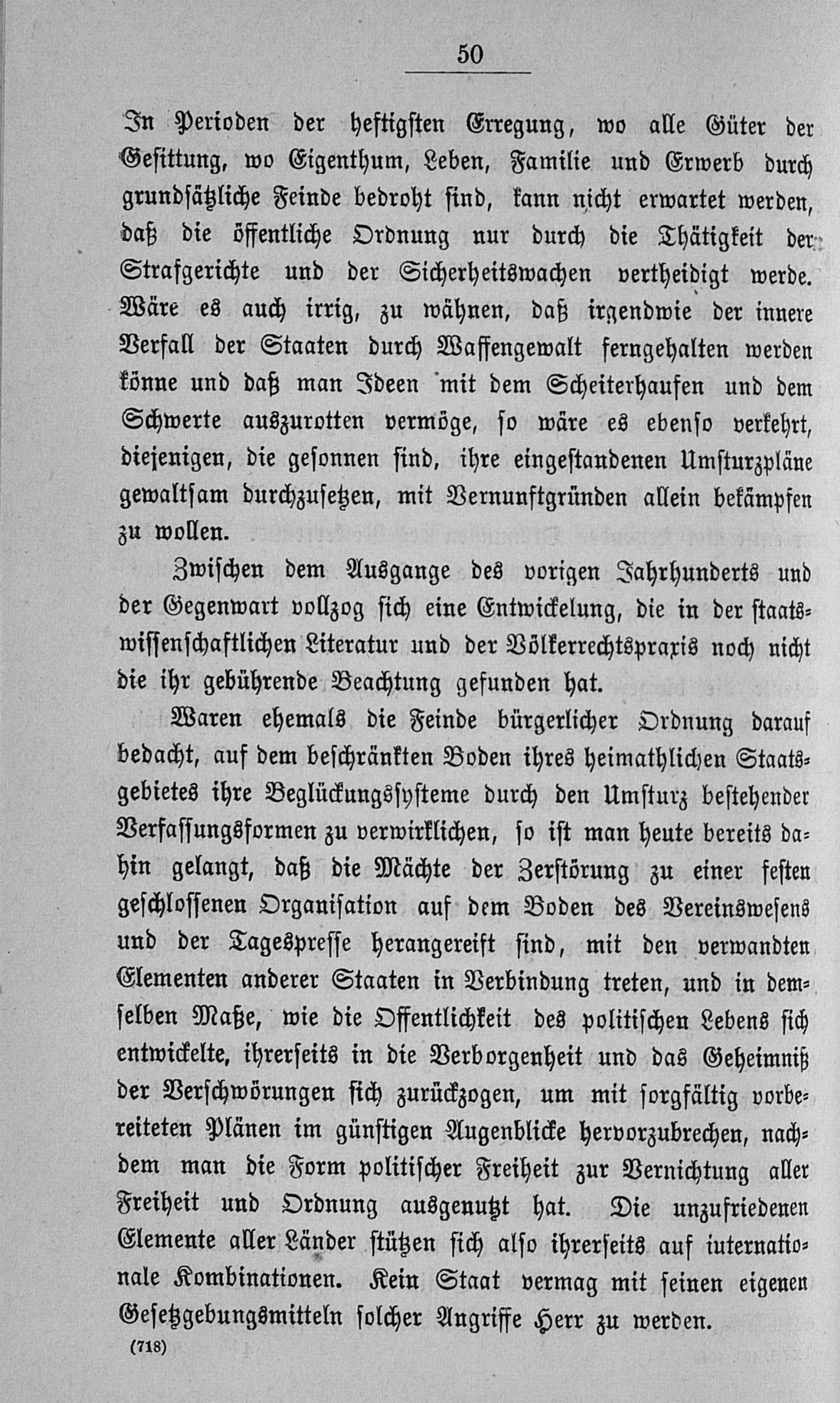 50

In Perioden der heftigsten Erregung, wo alle Güter der Gesittung, wo Eigenthum, Leben, Familie und Erwerb durch grundsätzliche Feinde bedroht sind, kann nicht erwartet werden, daß die öffentliche Ordnung nur durch die Thätigkeit der Strafgerichte und der Sicherheitswachen vertheidigt werde. Wäre es auch irrig, zu wähnen, daß irgendwie der innere Verfall der Staaten durch Waffengewalt ferngehalten werden könne und daß man Ideen mit dem Scheiterhaufen und dem Schwerte auszurotten vermöge, so wäre es ebenso verkehrt, diejenigen, die gesonnen sind, ihre eingestandenen Umsturzpläne gewaltsam durchzusetzen, mit Vernunftgründen allein bekämpfen zu wollen.

Zwischen dem Ausgange des vorigen Jahrhunderts und der Gegenwart vollzog sich eine Entwickelung, die in der staatswissenschaftlichen Literatur und der Völkerrechtspraxis noch nicht die ihr gebührende Beachtung gefunden hat.

Waren ehemals die Feinde bürgerlicher Ordnung darauf bedacht, auf dem beschränkten Boden ihres heimathlichen Staatsgebietes ihre Beglückungssysteme durch den Umsturz bestehender Verfassungsformen zu verwirklichen, so ist man heute bereits dahin gelangt, daß die Mächte der Zerstörung zu einer festen geschlossenen Organisation auf dem Boden des Vereinswesens und der Tagespresse herangereift sind, mit den verwandten Elementen anderer Staaten in Verbindung treten, und in demselben Maße, wie die Offentlichkeit des politischen Lebens sich entwickelte, ihrerseits in die Verborgenheit und das Geheimniß der Verschwörungen sich zurückzogen, um mit sorgfältig vorbereiteten Plänen im günstigen Augenblicke hervorzubrechen, nachdem man die Form politischer Freiheit zur Vernichtung aller Freiheit und Ordnung ausgenutzt hat. Die unzufriedenen Elemente aller Länder stützen sich also ihrerseits auf internationale Kombinationen. Kein Staat vermag mit seinen eigenen Gesetzgebungsmitteln solcher Angriffe Herr zu werden.

(718)